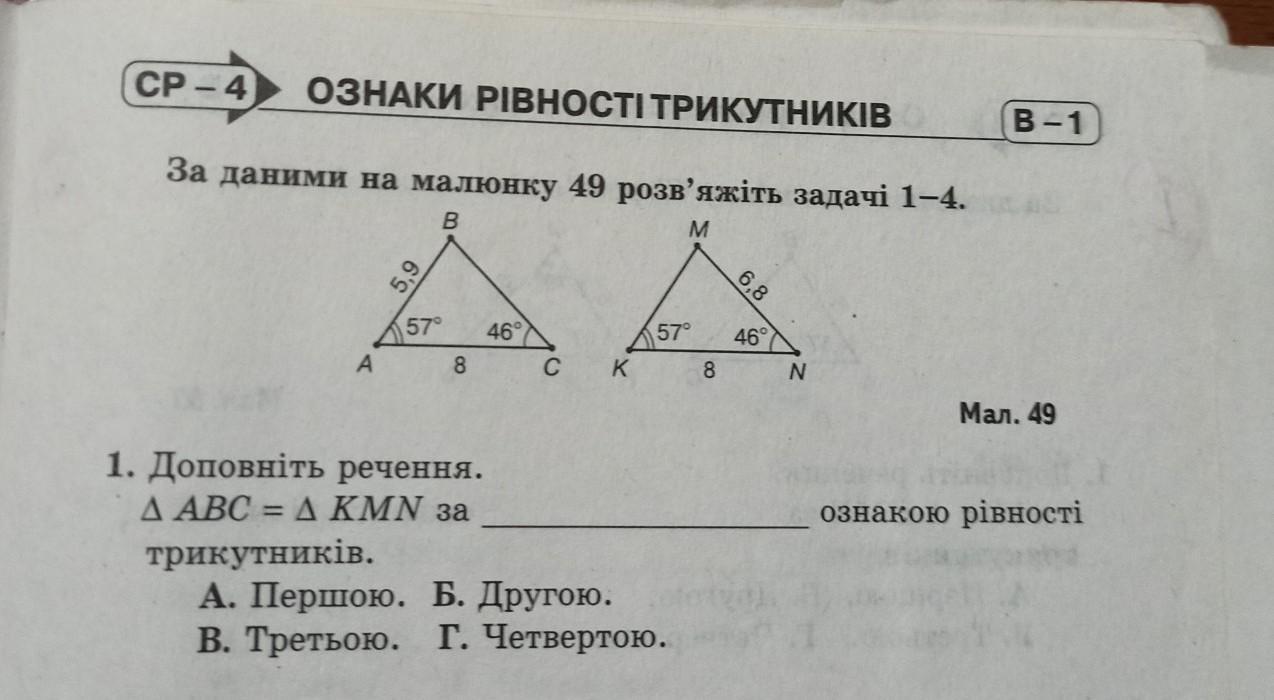 СР – 4 ОЗНАКИ РІВНОСТІ ТРИКУТНИКІВ В – 1

За даними на малюнку 49 розв'яжіть задачі 1–4.

B
5,9
57°
46°
A
8
C

M
6,8
57°
46°
K
8
N

Мал. 49

1. Доповніть речення.
$\Delta ABC = \Delta KMN$ за ____________________ ознакою рівності трикутників.
А. Першою. Б. Другою.
В. Третьою. Г. Четвертою.